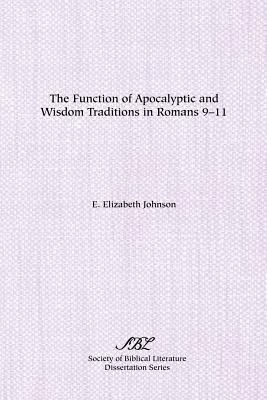 The Function of Apocalyptic and Wisdom Traditions in Romans 9–11

E. Elizabeth Johnson

SBL

Society of Biblical Literature
Dissertation Series